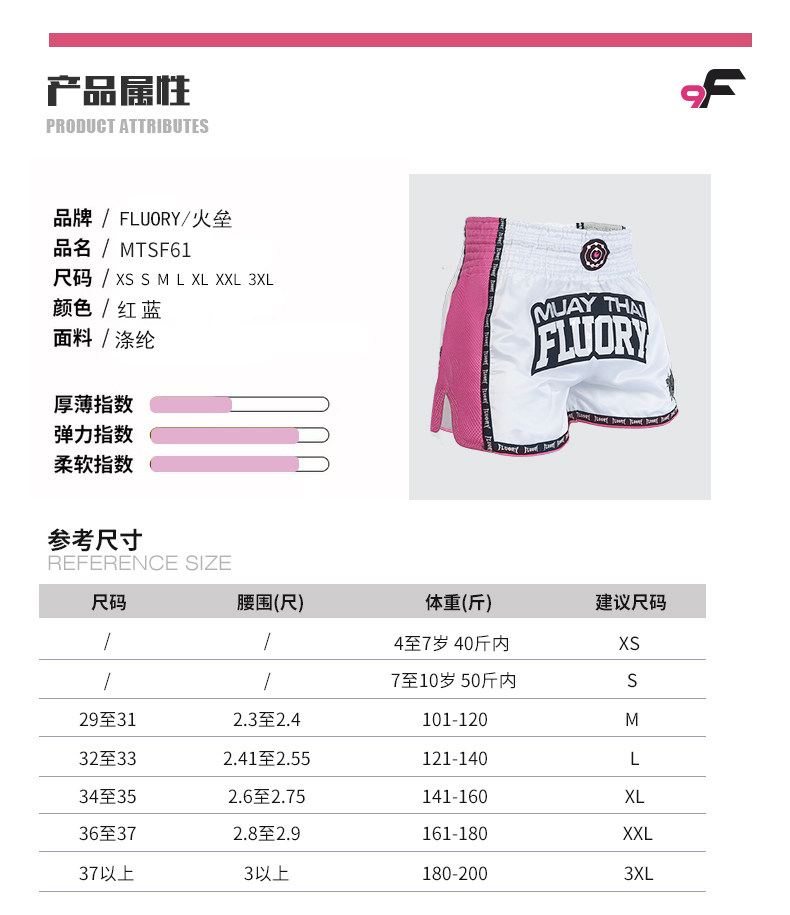 产品属性
PRODUCT ATTRIBUTES

9F

品牌 / FLUORY/火垒
品名 / MTSF61
尺码 / XS S M L XL XXL 3XL
颜色 / 红 蓝
面料 / 涤纶

厚薄指数
弹力指数
柔软指数

MUAY THAI
FLUORY

参考尺寸
REFERENCE SIZE

| 尺码 | 腰围(尺) | 体重(斤) | 建议尺码 |
|---|---|---|---|
| / | / | 4至7岁 40斤内 | XS |
| / | / | 7至10岁 50斤内 | S |
| 29至31 | 2.3至2.4 | 101-120 | M |
| 32至33 | 2.41至2.55 | 121-140 | L |
| 34至35 | 2.6至2.75 | 141-160 | XL |
| 36至37 | 2.8至2.9 | 161-180 | XXL |
| 37以上 | 3以上 | 180-200 | 3XL |